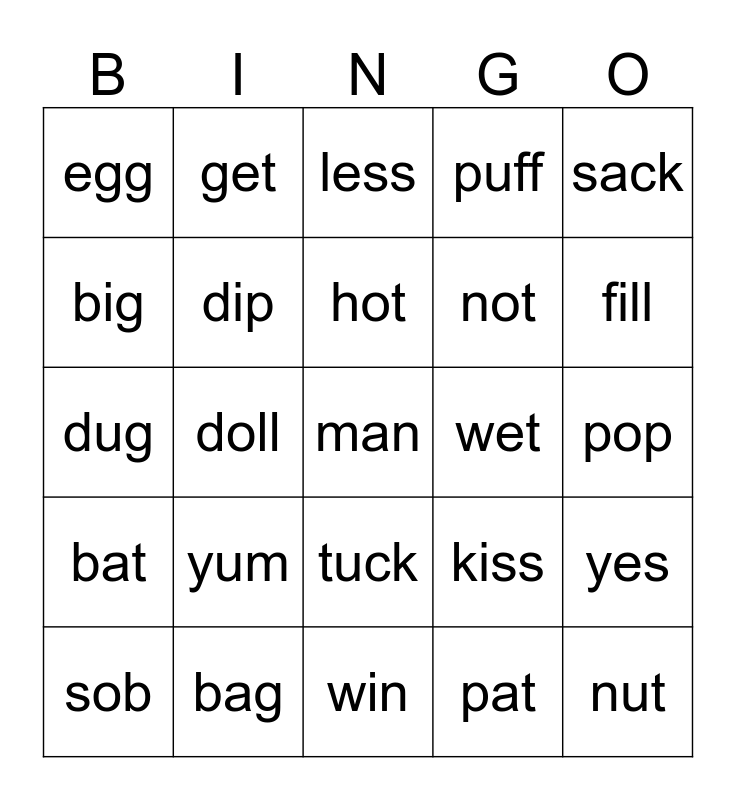 | B | I | N | G | O |
|---|---|---|---|---|
| egg | get | less | puff | sack |
| big | dip | hot | not | fill |
| dug | doll | man | wet | pop |
| bat | yum | tuck | kiss | yes |
| sob | bag | win | pat | nut |